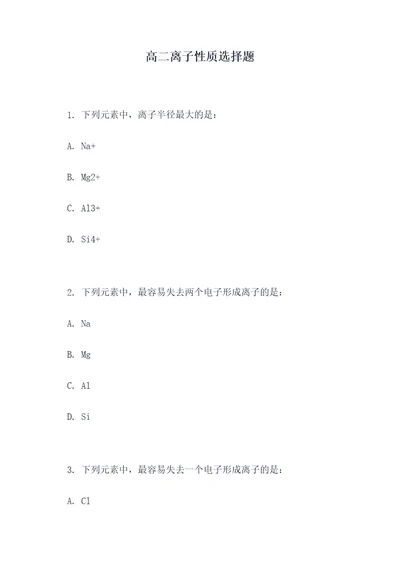 高二离子性质选择题

1. 下列元素中，离子半径最大的是：

A. Na+

B. Mg2+

C. Al3+

D. Si4+

2. 下列元素中，最容易失去两个电子形成离子的是：

A. Na

B. Mg

C. Al

D. Si

3. 下列元素中，最容易失去一个电子形成离子的是：

A. Cl